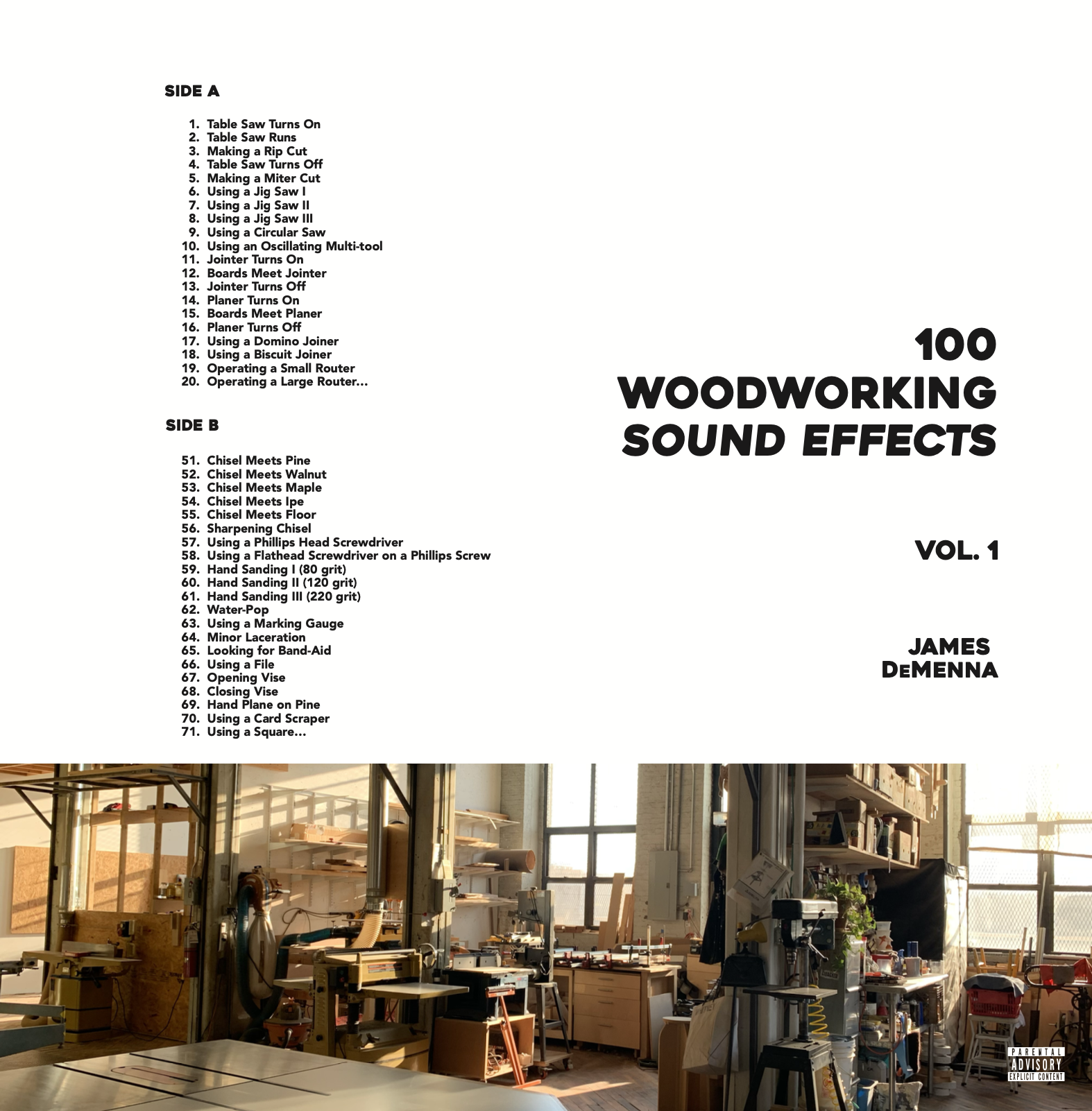 SIDE A

1. Table Saw Turns On
2. Table Saw Runs
3. Making a Rip Cut
4. Table Saw Turns Off
5. Making a Miter Cut
6. Using a Jig Saw I
7. Using a Jig Saw II
8. Using a Jig Saw III
9. Using a Circular Saw
10. Using an Oscillating Multi-tool
11. Jointer Turns On
12. Boards Meet Jointer
13. Jointer Turns Off
14. Planer Turns On
15. Boards Meet Planer
16. Planer Turns Off
17. Using a Domino Joiner
18. Using a Biscuit Joiner
19. Operating a Small Router
20. Operating a Large Router...

SIDE B

51. Chisel Meets Pine
52. Chisel Meets Walnut
53. Chisel Meets Maple
54. Chisel Meets Ipe
55. Chisel Meets Floor
56. Sharpening Chisel
57. Using a Phillips Head Screwdriver
58. Using a Flathead Screwdriver on a Phillips Screw
59. Hand Sanding I (80 grit)
60. Hand Sanding II (120 grit)
61. Hand Sanding III (220 grit)
62. Water-Pop
63. Using a Marking Gauge
64. Minor Laceration
65. Looking for Band-Aid
66. Using a File
67. Opening Vise
68. Closing Vise
69. Hand Plane on Pine
70. Using a Card Scraper
71. Using a Square...

100
WOODWORKING
SOUND EFFECTS

VOL. 1

JAMES
DeMENNA

PARENTAL
ADVISORY
EXPLICIT CONTENT